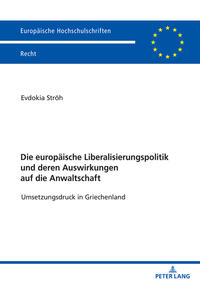 Europäische Hochschulschriften

Recht

Evdokia Ströh

Die europäische Liberalisierungspolitik und deren Auswirkungen auf die Anwaltschaft

Umsetzungsdruck in Griechenland

PETER LANG